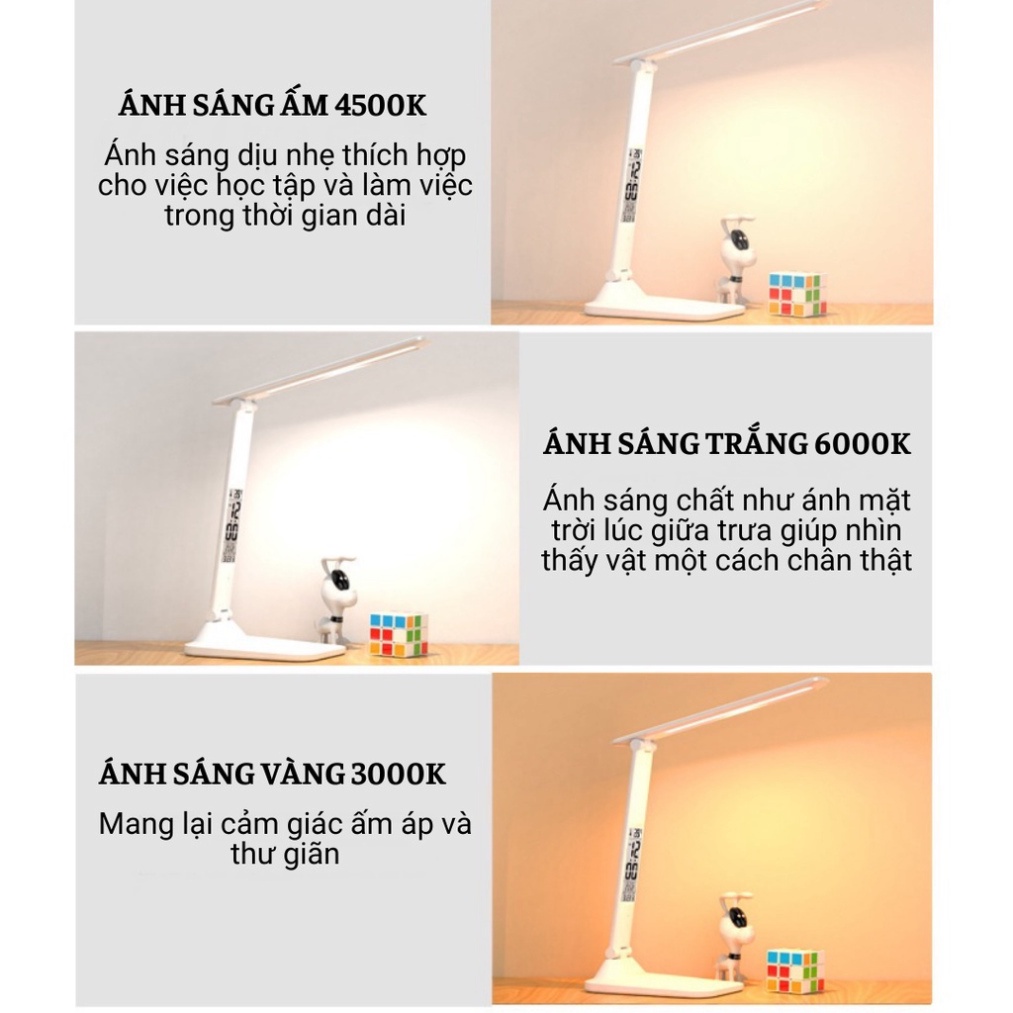 ÁNH SÁNG ẤM 4500K

Ánh sáng dịu nhẹ thích hợp cho việc học tập và làm việc trong thời gian dài

ÁNH SÁNG TRẮNG 6000K

Ánh sáng chất như ánh mặt trời lúc giữa trưa giúp nhìn thấy vật một cách chân thật

ÁNH SÁNG VÀNG 3000K

Mang lại cảm giác ấm áp và thư giãn